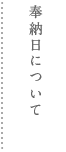 奉納日について